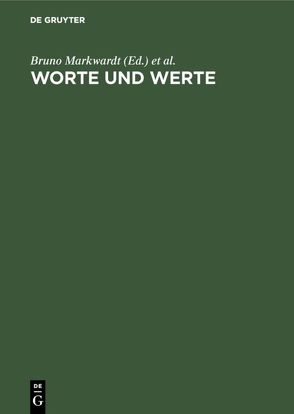 DE GRUYTER

Bruno Markwardt (Ed.) et al.

WORTE UND WERTE

DE
G